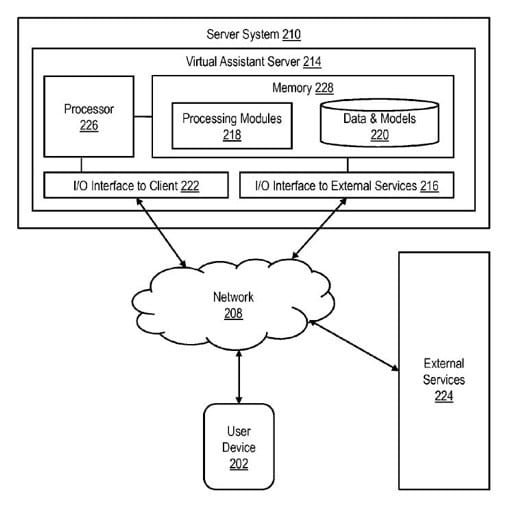 Server System 210

Virtual Assistant Server 214

Processor
226

Memory 228

Processing Modules
218

Data & Models
220

I/O Interface to Client 222

I/O Interface to External Services 216

Network
208

External
Services
224

User
Device
202